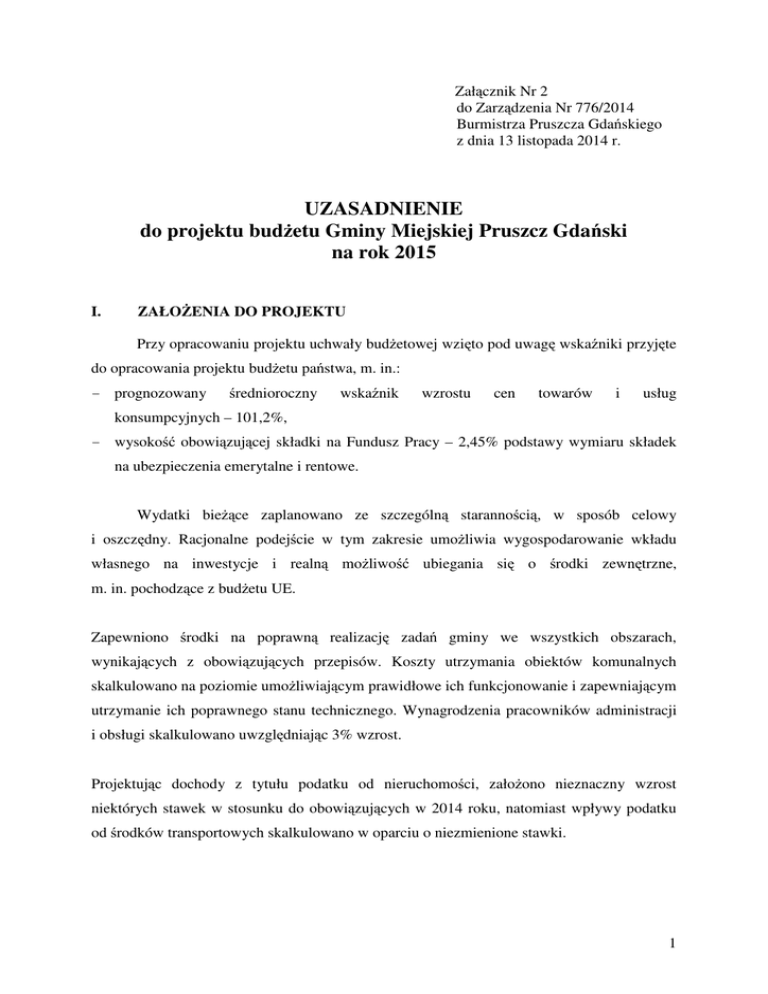 Załącznik Nr 2
do Zarządzenia Nr 776/2014
Burmistrza Pruszcza Gdańskiego
z dnia 13 listopada 2014 r.

UZASADNIENIE
do projektu budżetu Gminy Miejskiej Pruszcz Gdański
na rok 2015

I. ZAŁOŻENIA DO PROJEKTU

Przy opracowaniu projektu uchwały budżetowej wzięto pod uwagę wskaźniki przyjęte do opracowania projektu budżetu państwa, m. in.:
− prognozowany średnioroczny wskaźnik wzrostu cen towarów i usług konsumpcyjnych – 101,2%,
− wysokość obowiązującej składki na Fundusz Pracy – 2,45% podstawy wymiaru składek na ubezpieczenia emerytalne i rentowe.

Wydatki bieżące zaplanowano ze szczególną starannością, w sposób celowy i oszczędny. Racjonalne podejście w tym zakresie umożliwia wygospodarowanie wkładu własnego na inwestycje i realną możliwość ubiegania się o środki zewnętrzne, m. in. pochodzące z budżetu UE.

Zapewniono środki na poprawną realizację zadań gminy we wszystkich obszarach, wynikających z obowiązujących przepisów. Koszty utrzymania obiektów komunalnych skalkulowano na poziomie umożliwiającym prawidłowe ich funkcjonowanie i zapewniającym utrzymanie ich poprawnego stanu technicznego. Wynagrodzenia pracowników administracji i obsługi skalkulowano uwzględniając 3% wzrost.

Projektując dochody z tytułu podatku od nieruchomości, założono nieznaczny wzrost niektórych stawek w stosunku do obowiązujących w 2014 roku, natomiast wpływy podatku od środków transportowych skalkulowano w oparciu o niezmienione stawki.

1